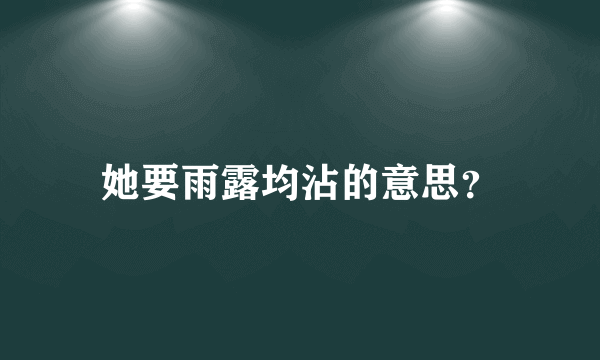 她要雨露均沾的意思?